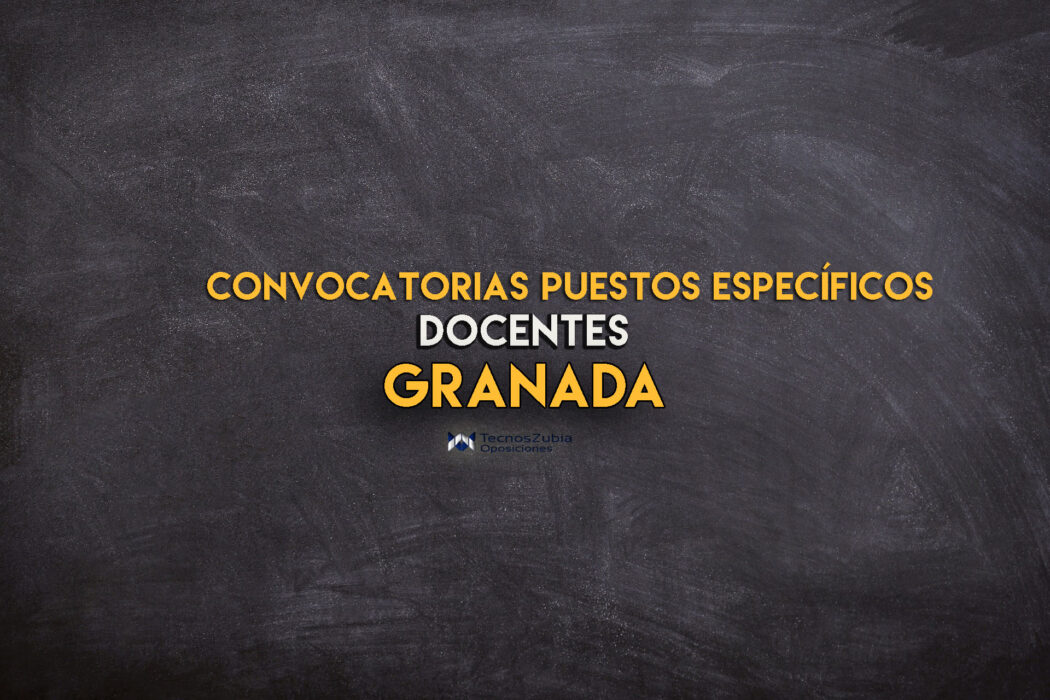 CONVOCATORIAS PUESTOS ESPECÍFICOS
DOCENTES
GRANADA

TecnosZubia
Oposiciones